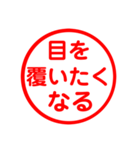 目を
覆いたく
なる